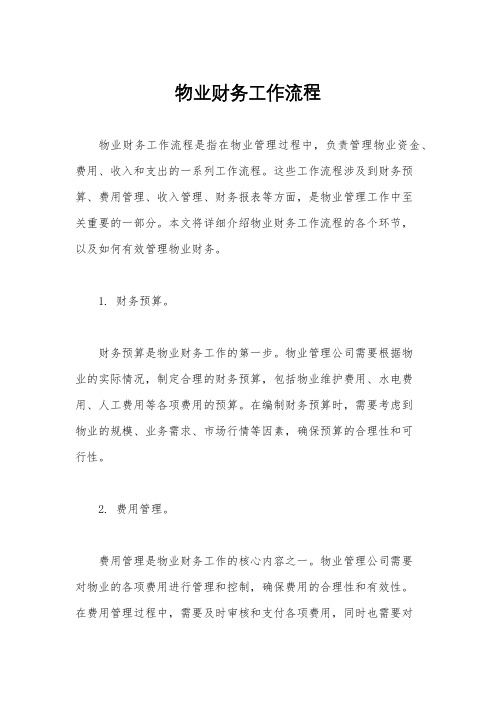 物业财务工作流程

物业财务工作流程是指在物业管理过程中，负责管理物业资金、费用、收入和支出的一系列工作流程。这些工作流程涉及到财务预算、费用管理、收入管理、财务报表等方面，是物业管理工作中至关重要的一部分。本文将详细介绍物业财务工作流程的各个环节，以及如何有效管理物业财务。

1. 财务预算。

财务预算是物业财务工作的第一步。物业管理公司需要根据物业的实际情况，制定合理的财务预算，包括物业维护费用、水电费用、人工费用等各项费用的预算。在编制财务预算时，需要考虑到物业的规模、业务需求、市场行情等因素，确保预算的合理性和可行性。

2. 费用管理。

费用管理是物业财务工作的核心内容之一。物业管理公司需要对物业的各项费用进行管理和控制，确保费用的合理性和有效性。在费用管理过程中，需要及时审核和支付各项费用，同时也需要对